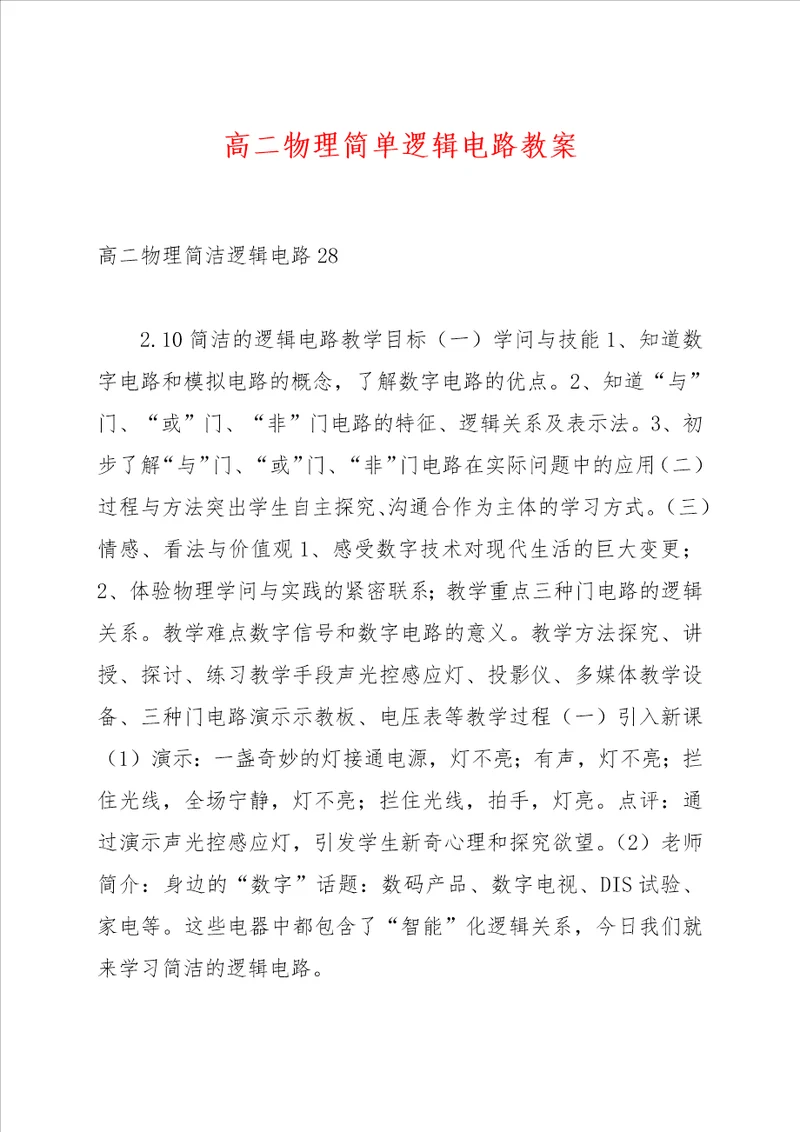 高二物理简单逻辑电路教案

高二物理简洁逻辑电路28

2.10简洁的逻辑电路教学目标（一）学问与技能1、知道数字电路和模拟电路的概念，了解数字电路的优点。2、知道“与”门、“或”门、“非”门电路的特征、逻辑关系及表示法。3、初步了解“与”门、“或”门、“非”门电路在实际问题中的应用（二）过程与方法突出学生自主探究、沟通合作为主体的学习方式。（三）情感、看法与价值观1、感受数字技术对现代生活的巨大变更；2、体验物理学问与实践的紧密联系；教学重点三种门电路的逻辑关系。教学难点数字信号和数字电路的意义。教学方法探究、讲授、探讨、练习教学手段声光控感应灯、投影仪、多媒体教学设备、三种门电路演示示教板、电压表等教学过程（一）引入新课（1）演示：一盏奇妙的灯接通电源，灯不亮；有声，灯不亮；拦住光线，全场宁静，灯不亮；拦住光线，拍手，灯亮。点评：通过演示声光控感应灯，引发学生新奇心理和探究欲望。（2）老师简介：身边的“数字”话题：数码产品、数字电视、DIS试验、家电等。这些电器中都包含了“智能”化逻辑关系，今日我们就来学习简洁的逻辑电路。